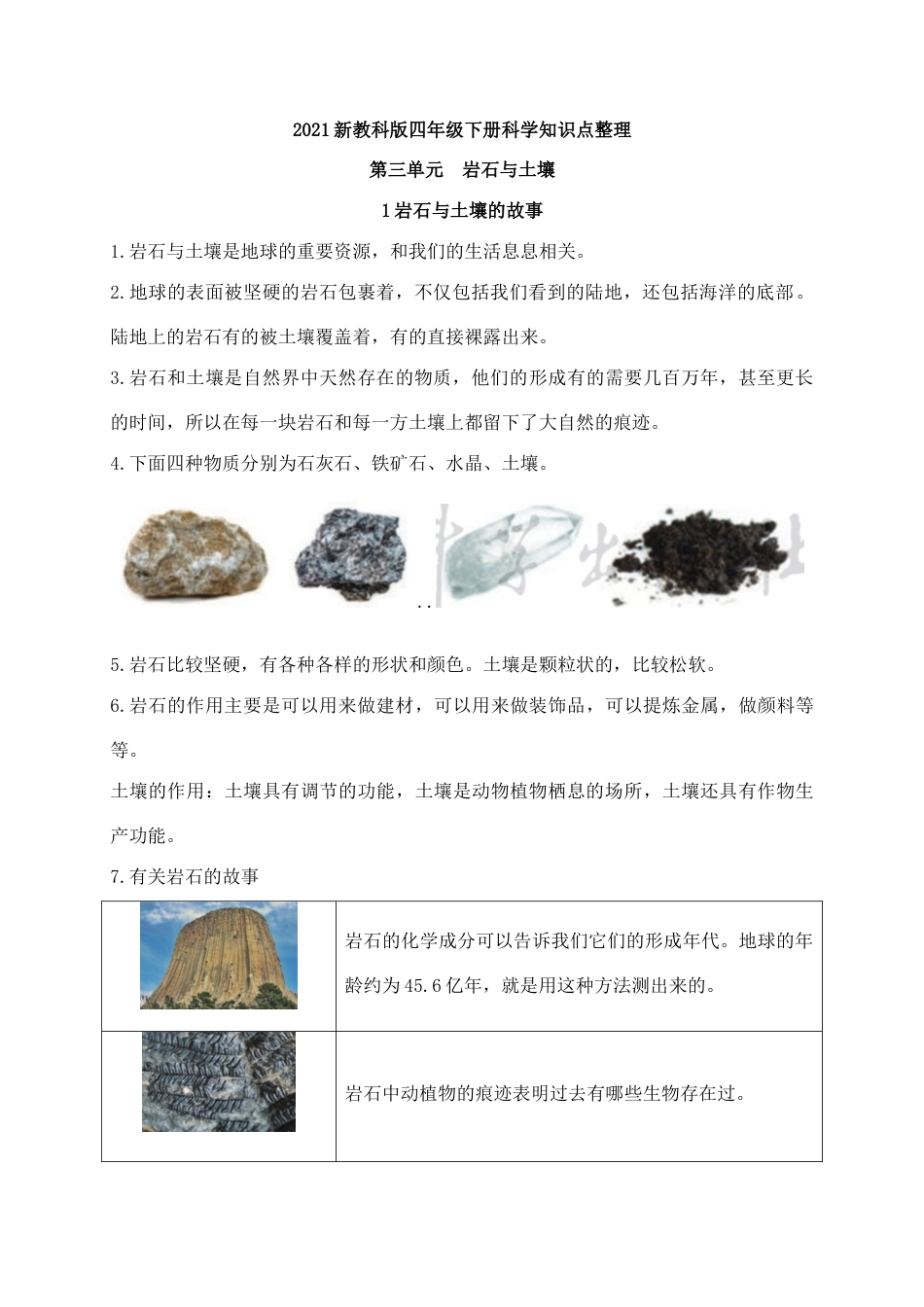 2021新教科版四年级下册科学知识点整理

第三单元 岩石与土壤

1岩石与土壤的故事

1.岩石与土壤是地球的重要资源，和我们的生活息息相关。

2.地球的表面被坚硬的岩石包裹着，不仅包括我们看到的陆地，还包括海洋的底部。陆地上的岩石有的被土壤覆盖着，有的直接裸露出来。

3.岩石和土壤是自然界中天然存在的物质，他们的形成有的需要几百万年，甚至更长的时间，所以在每一块岩石和每一方土壤上都留下了大自然的痕迹。

4.下面四种物质分别为石灰石、铁矿石、水晶、土壤。

5.岩石比较坚硬，有各种各样的形状和颜色。土壤是颗粒状的，比较松软。

6.岩石的作用主要是可以用来做建材，可以用来做装饰品，可以提炼金属，做颜料等等。

土壤的作用：土壤具有调节的功能，土壤是动物植物栖息的场所，土壤还具有作物生产功能。

7.有关岩石的故事

|  | 岩石的化学成分可以告诉我们它们的形成年代。地球的年龄约为45.6亿年，就是用这种方法测出来的。 |
|---|---|
|  | 岩石中动植物的痕迹表明过去有哪些生物存在过。 |